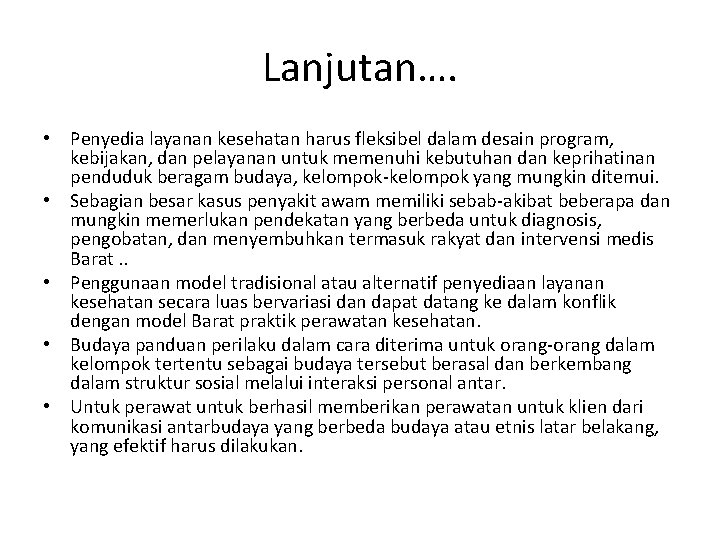 Lanjutan….

• Penyedia layanan kesehatan harus fleksibel dalam desain program, kebijakan, dan pelayanan untuk memenuhi kebutuhan dan keprihatinan penduduk beragam budaya, kelompok-kelompok yang mungkin ditemui.
• Sebagian besar kasus penyakit awam memiliki sebab-akibat beberapa dan mungkin memerlukan pendekatan yang berbeda untuk diagnosis, pengobatan, dan menyembuhkan termasuk rakyat dan intervensi medis Barat ..
• Penggunaan model tradisional atau alternatif penyediaan layanan kesehatan secara luas bervariasi dan dapat datang ke dalam konflik dengan model Barat praktik perawatan kesehatan.
• Budaya panduan perilaku dalam cara diterima untuk orang-orang dalam kelompok tertentu sebagai budaya tersebut berasal dan berkembang dalam struktur sosial melalui interaksi personal antar.
• Untuk perawat untuk berhasil memberikan perawatan untuk klien dari komunikasi antarbudaya yang berbeda budaya atau etnis latar belakang, yang efektif harus dilakukan.